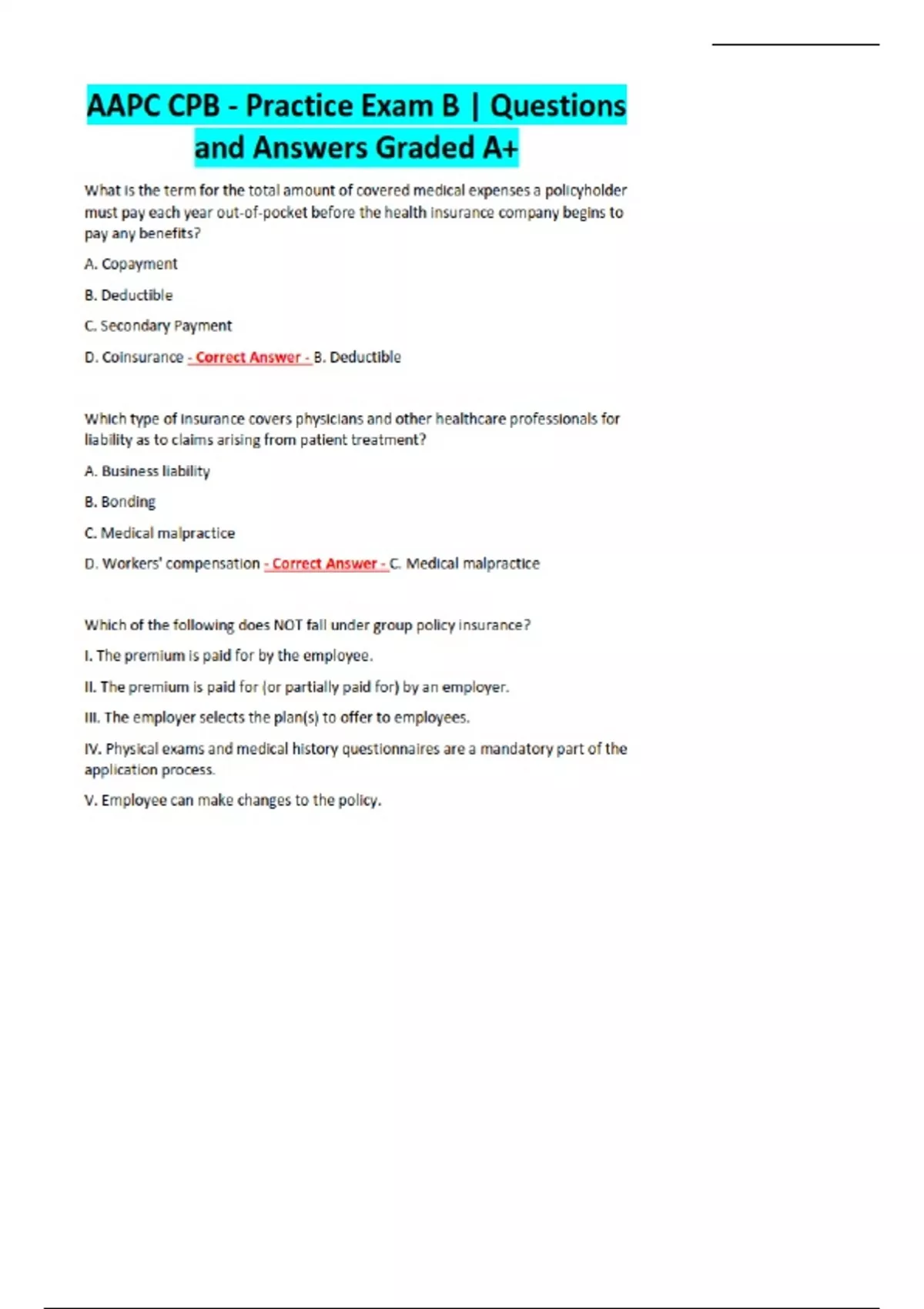 AAPC CPB - Practice Exam B | Questions and Answers Graded A+

What is the term for the total amount of covered medical expenses a policyholder must pay each year out-of-pocket before the health insurance company begins to pay any benefits?

A. Copayment

B. Deductible

C. Secondary Payment

D. Coinsurance - Correct Answer - B. Deductible

Which type of insurance covers physicians and other healthcare professionals for liability as to claims arising from patient treatment?

A. Business liability

B. Bonding

C. Medical malpractice

D. Workers' compensation - Correct Answer - C. Medical malpractice

Which of the following does NOT fall under group policy insurance?

I. The premium is paid for by the employee.

II. The premium is paid for (or partially paid for) by an employer.

III. The employer selects the plan(s) to offer to employees.

IV. Physical exams and medical history questionnaires are a mandatory part of the application process.

V. Employee can make changes to the policy.